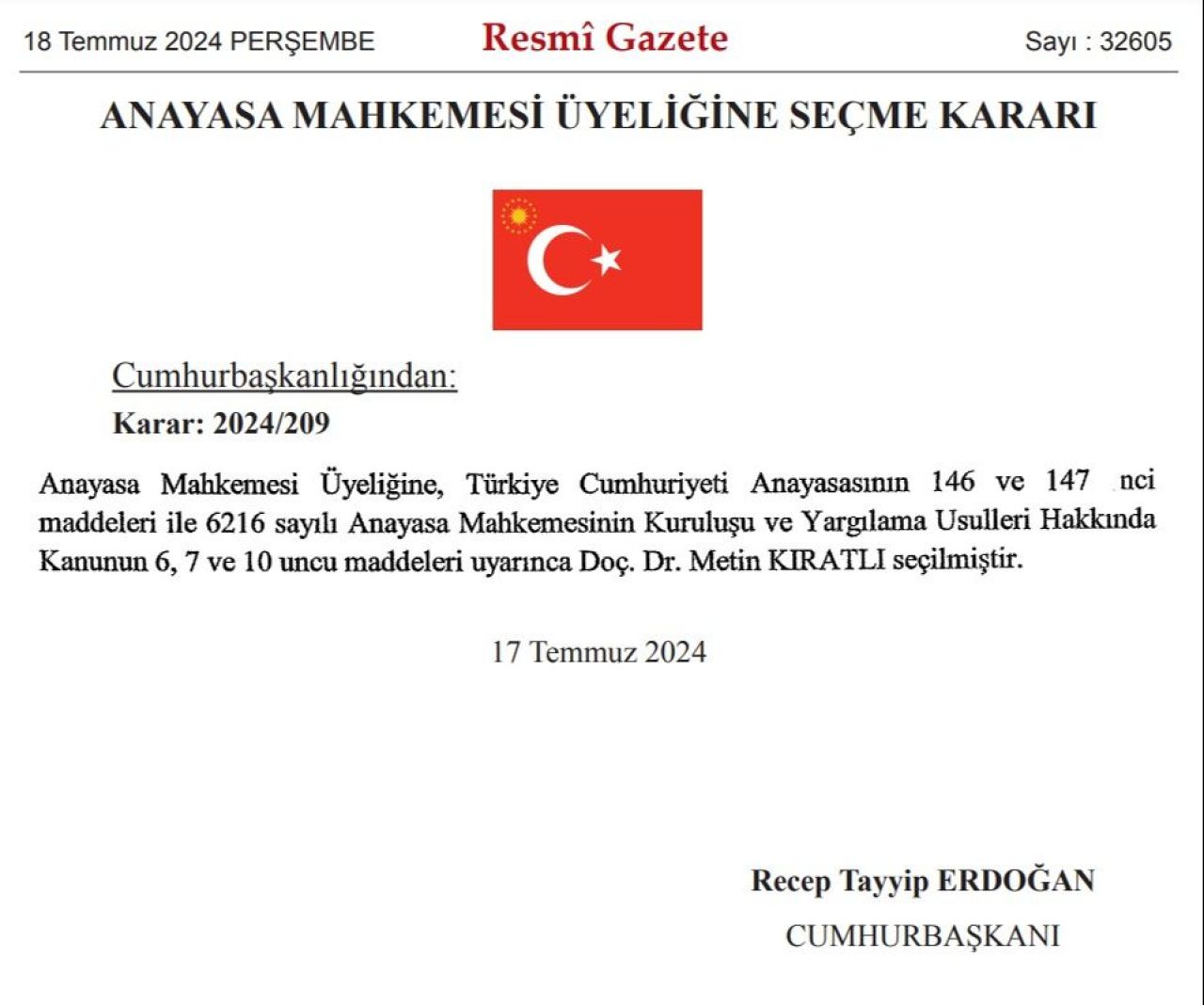 18 Temmuz 2024 PERŞEMBE

Resmî Gazete

Sayı : 32605

ANAYASA MAHKEMESİ ÜYELİĞİNE SEÇME KARARI

Cumhurbaşkanlığından:

Karar: 2024/209

Anayasa Mahkemesi Üyeliğine, Türkiye Cumhuriyeti Anayasasının 146 ve 147 nci maddeleri ile 6216 sayılı Anayasa Mahkemesinin Kuruluşu ve Yargılama Usulleri Hakkında Kanunun 6, 7 ve 10 uncu maddeleri uyarınca Doç. Dr. Metin KIRATLI seçilmiştir.

17 Temmuz 2024

Recep Tayyip ERDOĞAN

CUMHURBAŞKANI